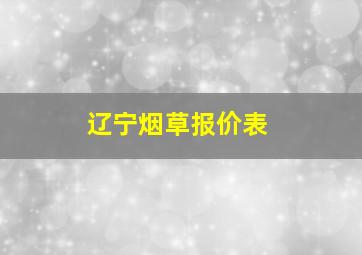 辽宁烟草报价表